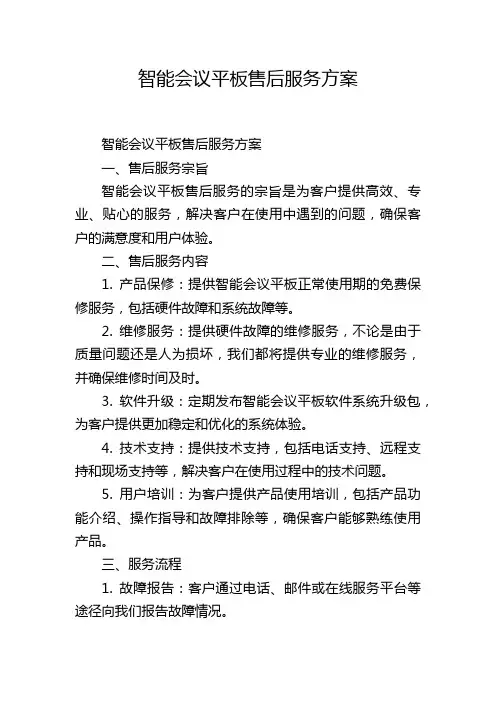 智能会议平板售后服务方案

智能会议平板售后服务方案

一、售后服务宗旨

智能会议平板售后服务的宗旨是为客户提供高效、专业、贴心的服务，解决客户在使用中遇到的问题，确保客户的满意度和用户体验。

二、售后服务内容

1. 产品保修：提供智能会议平板正常使用期的免费保修服务，包括硬件故障和系统故障等。

2. 维修服务：提供硬件故障的维修服务，不论是由于质量问题还是人为损坏，我们都将提供专业的维修服务，并确保维修时间及时。

3. 软件升级：定期发布智能会议平板软件系统升级包，为客户提供更加稳定和优化的系统体验。

4. 技术支持：提供技术支持，包括电话支持、远程支持和现场支持等，解决客户在使用过程中的技术问题。

5. 用户培训：为客户提供产品使用培训，包括产品功能介绍、操作指导和故障排除等，确保客户能够熟练使用产品。

三、服务流程

1. 故障报告：客户通过电话、邮件或在线服务平台等途径向我们报告故障情况。